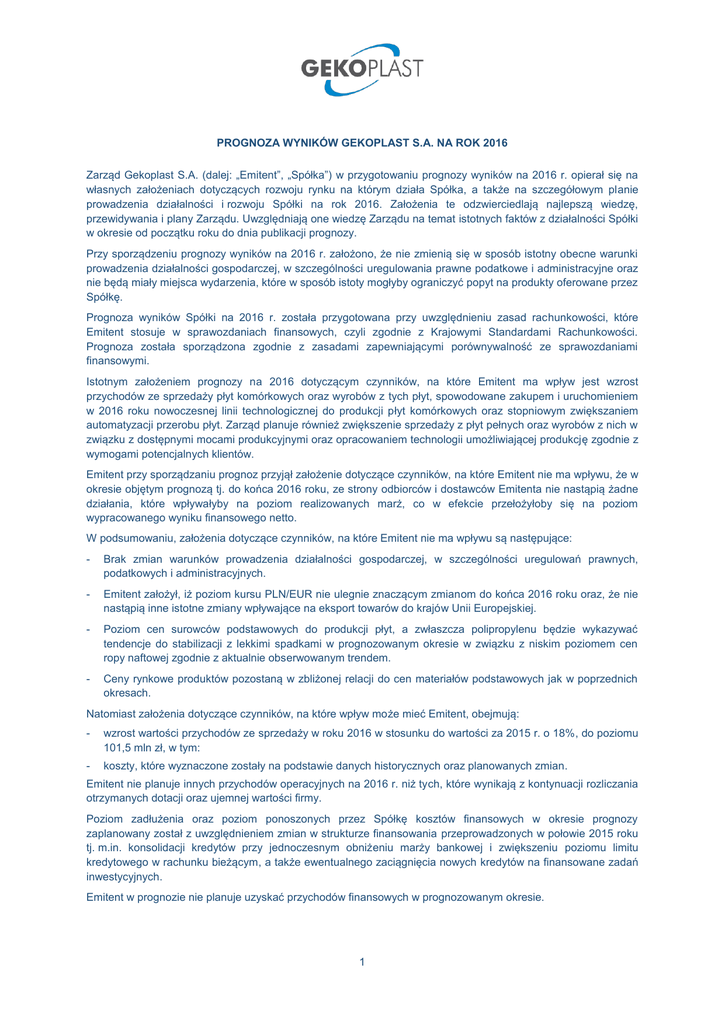 GEKOPLAST

PROGNOZA WYNIKÓW GEKOPLAST S.A. NA ROK 2016

Zarząd Gekoplast S.A. (dalej: „Emitent", „Spółka") w przygotowaniu prognozy wyników na 2016 r. opierał się na własnych założeniach dotyczących rozwoju rynku na którym działa Spółka, a także na szczegółowym planie prowadzenia działalności i rozwoju Spółki na rok 2016. Założenia te odzwierciedlają najlepszą wiedzę, przewidywania i plany Zarządu. Uwzględniają one wiedzę Zarządu na temat istotnych faktów z działalności Spółki w okresie od początku roku do dnia publikacji prognozy.

Przy sporządzeniu prognozy wyników na 2016 r. założono, że nie zmienią się w sposób istotny obecne warunki prowadzenia działalności gospodarczej, w szczególności uregulowania prawne podatkowe i administracyjne oraz nie będą miały miejsca wydarzenia, które w sposób istoty mogłyby ograniczyć popyt na produkty oferowane przez Spółkę.

Prognoza wyników Spółki na 2016 r. została przygotowana przy uwzględnieniu zasad rachunkowości, które Emitent stosuje w sprawozdaniach finansowych, czyli zgodnie z Krajowymi Standardami Rachunkowości. Prognoza została sporządzona zgodnie z zasadami zapewniającymi porównywalność ze sprawozdaniami finansowymi.

Istotnym założeniem prognozy na 2016 dotyczącym czynników, na które Emitent ma wpływ jest wzrost przychodów ze sprzedaży płyt komórkowych oraz wyrobów z tych płyt, spowodowane zakupem i uruchomieniem w 2016 roku nowoczesnej linii technologicznej do produkcji płyt komórkowych oraz stopniowym zwiększaniem automatyzacji przerobu płyt. Zarząd planuje również zwiększenie sprzedaży z płyt pełnych oraz wyrobów z nich w związku z dostępnymi mocami produkcyjnymi oraz opracowaniem technologii umożliwiającej produkcję zgodnie z wymogami potencjalnych klientów.

Emitent przy sporządzaniu prognoz przyjął założenie dotyczące czynników, na które Emitent nie ma wpływu, że w okresie objętym prognozą tj. do końca 2016 roku, ze strony odbiorców i dostawców Emitenta nie nastąpią żadne działania, które wpływałyby na poziom realizowanych marż, co w efekcie przełożyłoby się na poziom wypracowanego wyniku finansowego netto.

W podsumowaniu, założenia dotyczące czynników, na które Emitent nie ma wpływu są następujące:

- Brak zmian warunków prowadzenia działalności gospodarczej, w szczególności uregulowań prawnych, podatkowych i administracyjnych.

- Emitent założył, iż poziom kursu PLN/EUR nie ulegnie znaczącym zmianom do końca 2016 roku oraz, że nie nastąpią inne istotne zmiany wpływające na eksport towarów do krajów Unii Europejskiej.

- Poziom cen surowców podstawowych do produkcji płyt, a zwłaszcza polipropylenu będzie wykazywać tendencje do stabilizacji z lekkimi spadkami w prognozowanym okresie w związku z niskim poziomem cen ropy naftowej zgodnie z aktualnie obserwowanym trendem.

- Ceny rynkowe produktów pozostaną w zbliżonej relacji do cen materiałów podstawowych jak w poprzednich okresach.

Natomiast założenia dotyczące czynników, na które wpływ może mieć Emitent, obejmują:

- wzrost wartości przychodów ze sprzedaży w roku 2016 w stosunku do wartości za 2015 r. o 18%, do poziomu 101,5 mln zł, w tym:

- koszty, które wyznaczone zostały na podstawie danych historycznych oraz planowanych zmian.

Emitent nie planuje innych przychodów operacyjnych na 2016 r. niż tych, które wynikają z kontynuacji rozliczania otrzymanych dotacji oraz ujemnej wartości firmy.

Poziom zadłużenia oraz poziom ponoszonych przez Spółkę kosztów finansowych w okresie prognozy zaplanowany został z uwzględnieniem zmian w strukturze finansowania przeprowadzonych w połowie 2015 roku tj. m.in. konsolidacji kredytów przy jednoczesnym obniżeniu marży bankowej i zwiększeniu poziomu limitu kredytowego w rachunku bieżącym, a także ewentualnego zaciągnięcia nowych kredytów na finansowane zadań inwestycyjnych.

Emitent w prognozie nie planuje uzyskać przychodów finansowych w prognozowanym okresie.

1